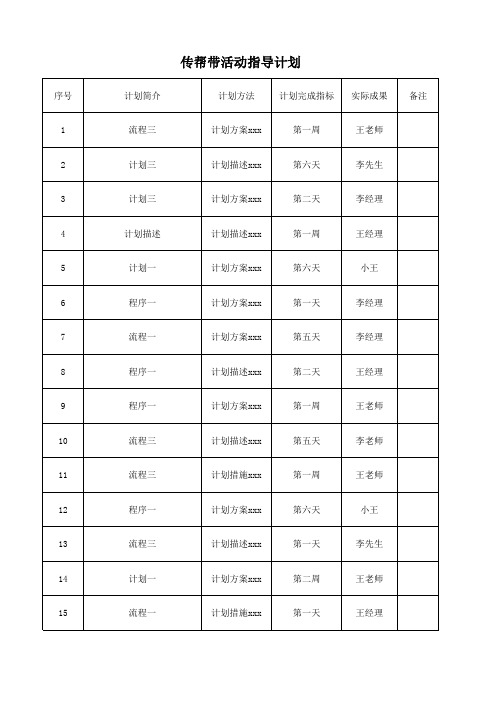 传帮带活动指导计划

| 序号 | 计划简介 | 计划方法 | 计划完成指标 | 实际成果 | 备注 |
|---|---|---|---|---|---|
| 1 | 流程三 | 计划方案xxx | 第一周 | 王老师 | |
| 2 | 计划三 | 计划描述xxx | 第六天 | 李先生 | |
| 3 | 计划三 | 计划方案xxx | 第二天 | 李经理 | |
| 4 | 计划描述 | 计划描述xxx | 第一周 | 王经理 | |
| 5 | 计划一 | 计划方案xxx | 第六天 | 小王 | |
| 6 | 程序一 | 计划方案xxx | 第一天 | 李经理 | |
| 7 | 流程一 | 计划方案xxx | 第五天 | 李经理 | |
| 8 | 程序一 | 计划描述xxx | 第二天 | 王经理 | |
| 9 | 程序一 | 计划方案xxx | 第一周 | 王老师 | |
| 10 | 流程三 | 计划描述xxx | 第五天 | 李老师 | |
| 11 | 流程三 | 计划措施xxx | 第一周 | 王老师 | |
| 12 | 程序一 | 计划方案xxx | 第六天 | 小王 | |
| 13 | 流程三 | 计划描述xxx | 第一天 | 李先生 | |
| 14 | 计划一 | 计划方案xxx | 第二周 | 王老师 | |
| 15 | 流程一 | 计划措施xxx | 第一天 | 王经理 | |